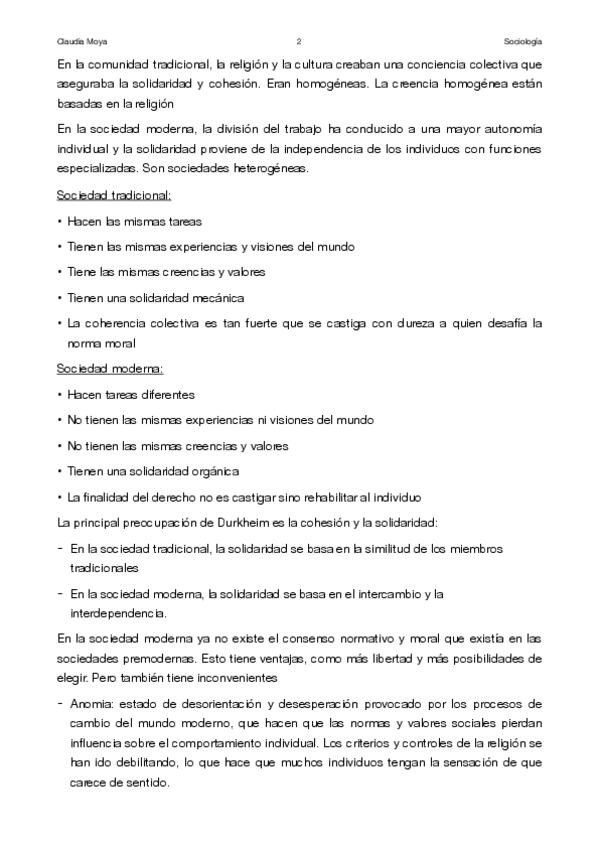 Claudia Moya 2 Sociología

En la comunidad tradicional, la religión y la cultura creaban una conciencia colectiva que aseguraba la solidaridad y cohesión. Eran homogéneas. La creencia homogénea están basadas en la religión

En la sociedad moderna, la división del trabajo ha conducido a una mayor autonomía individual y la solidaridad proviene de la independencia de los individuos con funciones especializadas. Son sociedades heterogéneas.

Sociedad tradicional:

• Hacen las mismas tareas

• Tienen las mismas experiencias y visiones del mundo

• Tiene las mismas creencias y valores

• Tienen una solidaridad mecánica

• La coherencia colectiva es tan fuerte que se castiga con dureza a quien desafía la norma moral

Sociedad moderna:

• Hacen tareas diferentes

• No tienen las mismas experiencias ni visiones del mundo

• No tienen las mismas creencias y valores

• Tienen una solidaridad orgánica

• La finalidad del derecho no es castigar sino rehabilitar al individuo

La principal preocupación de Durkheim es la cohesión y la solidaridad:

- En la sociedad tradicional, la solidaridad se basa en la similitud de los miembros tradicionales

- En la sociedad moderna, la solidaridad se basa en el intercambio y la interdependencia.

En la sociedad moderna ya no existe el consenso normativo y moral que existía en las sociedades premodernas. Esto tiene ventajas, como más libertad y más posibilidades de elegir. Pero también tiene inconvenientes

- Anomia: estado de desorientación y desesperación provocado por los procesos de cambio del mundo moderno, que hacen que las normas y valores sociales pierdan influencia sobre el comportamiento individual. Los criterios y controles de la religión se han ido debilitando, lo que hace que muchos individuos tengan la sensación de que carece de sentido.